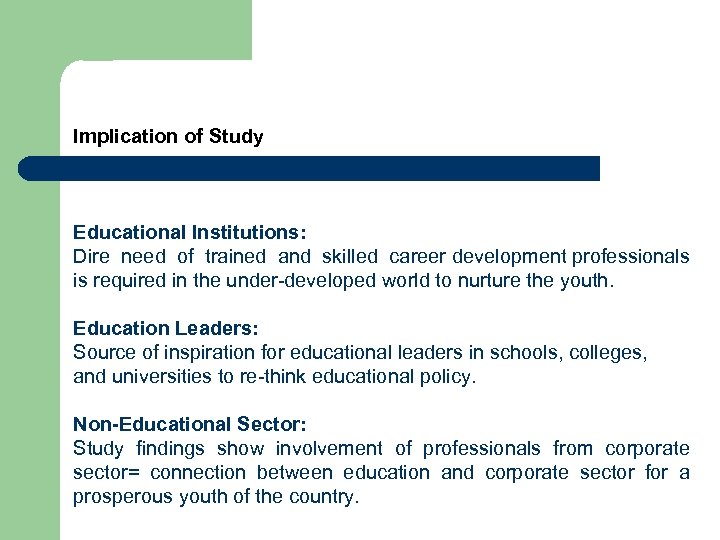 Implication of Study

Educational Institutions:
Dire need of trained and skilled career development professionals is required in the under-developed world to nurture the youth.

Education Leaders:
Source of inspiration for educational leaders in schools, colleges, and universities to re-think educational policy.

Non-Educational Sector:
Study findings show involvement of professionals from corporate sector= connection between education and corporate sector for a prosperous youth of the country.